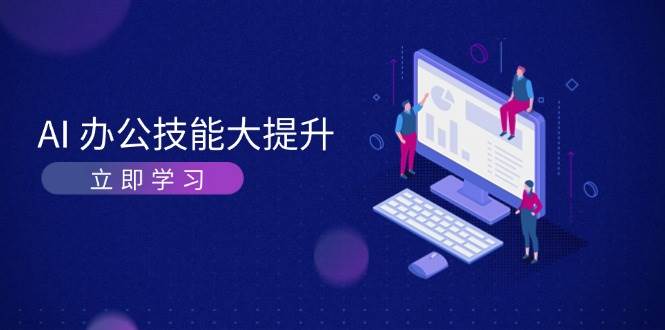 AI 办公技能大提升

立即学习